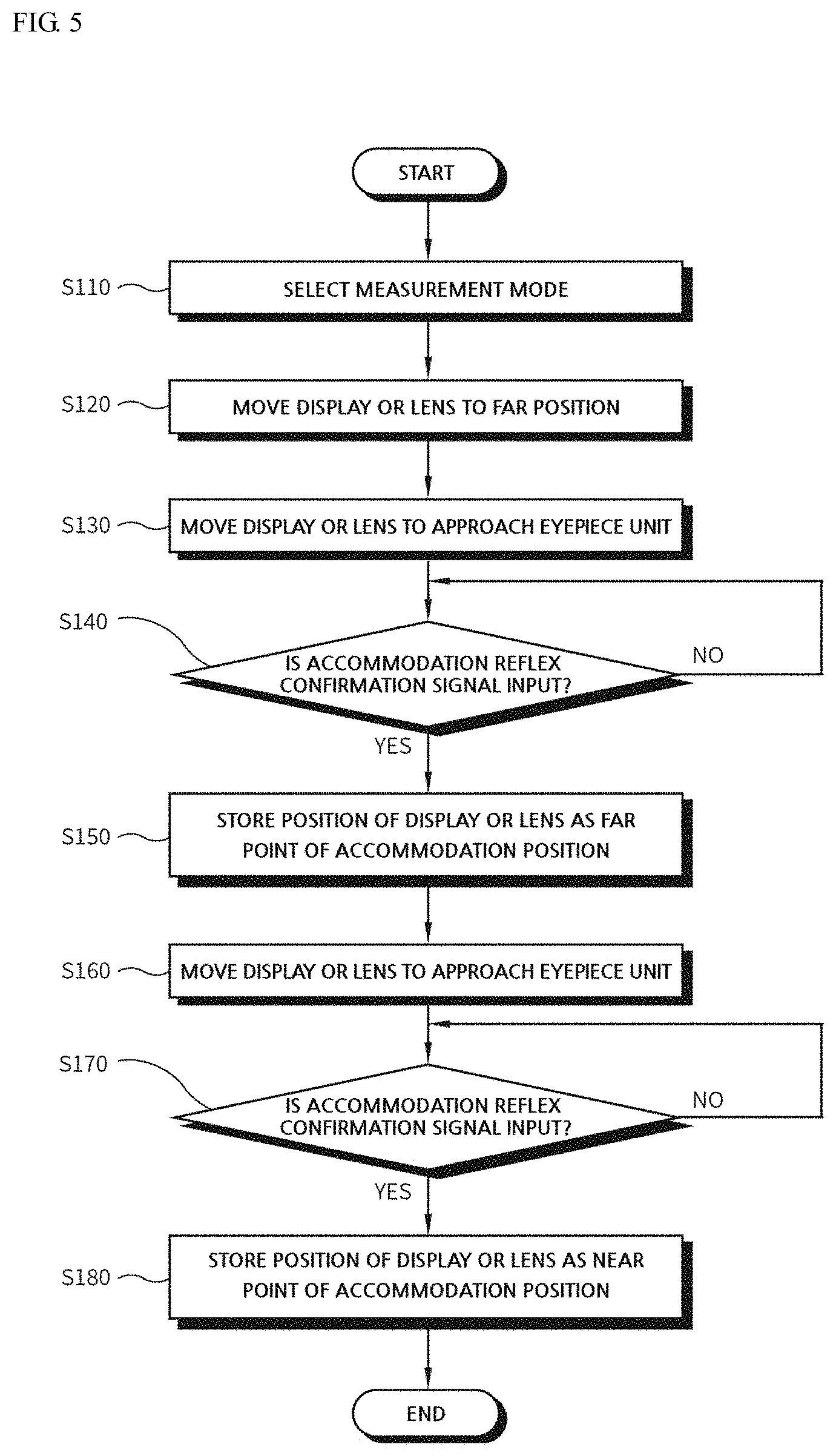 FIG. 5

START

S110

SELECT MEASUREMENT MODE

S120

MOVE DISPLAY OR LENS TO FAR POSITION

S130

MOVE DISPLAY OR LENS TO APPROACH EYEPIECE UNIT

S140

IS ACCOMMODATION REFLEX CONFIRMATION SIGNAL INPUT?

NO

YES

S150

STORE POSITION OF DISPLAY OR LENS AS FAR POINT OF ACCOMMODATION POSITION

S160

MOVE DISPLAY OR LENS TO APPROACH EYEPIECE UNIT

S170

IS ACCOMMODATION REFLEX CONFIRMATION SIGNAL INPUT?

NO

YES

S180

STORE POSITION OF DISPLAY OR LENS AS NEAR POINT OF ACCOMMODATION POSITION

END